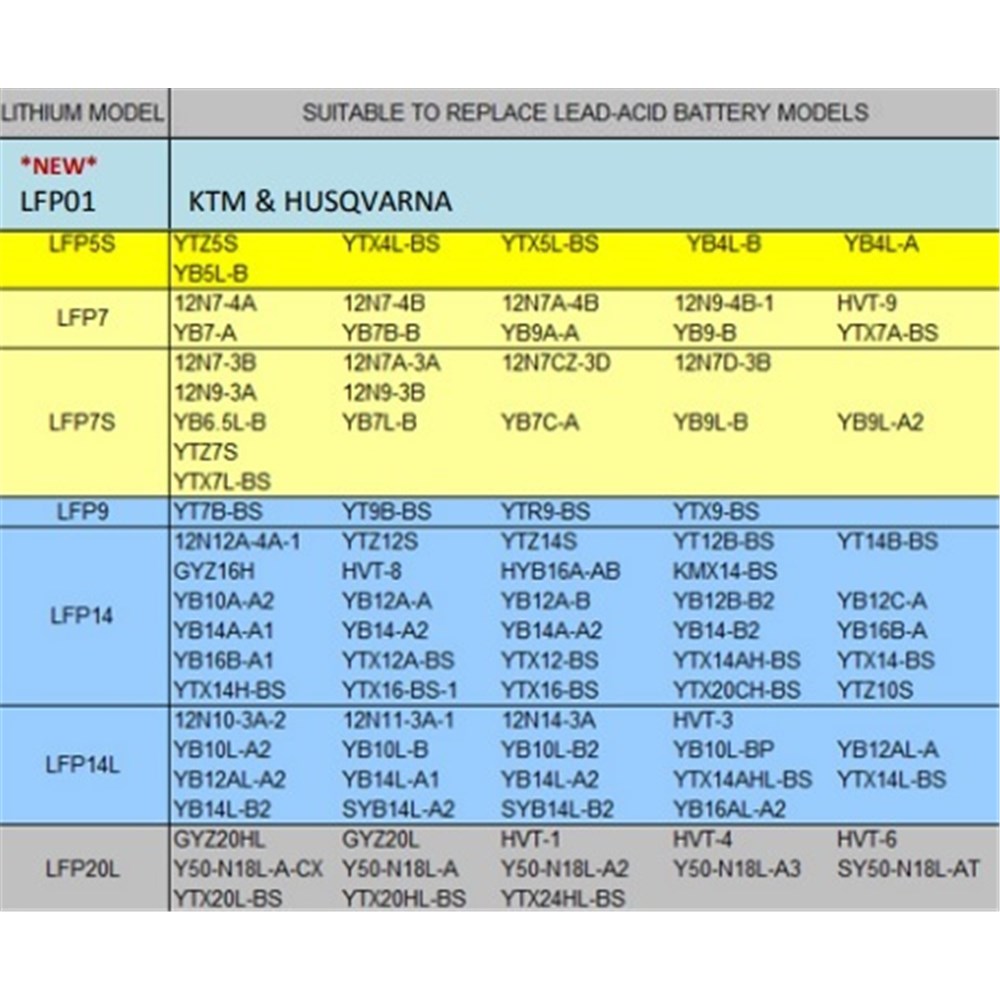 | LITHIUM MODEL | SUITABLE TO REPLACE LEAD-ACID BATTERY MODELS | | | | |
|---|---|---|---|---|---|
| \*NEW\* LFP01 | KTM & HUSQVARNA | | | | |
| LFP5S | YTZ5S | YTX4L-BS | YTX5L-BS | YB4L-B | YB4L-A |
| | YB5L-B | | | | |
| LFP7 | 12N7-4A | 12N7-4B | 12N7A-4B | 12N9-4B-1 | HVT-9 |
| | YB7-A | YB7B-B | YB9A-A | YB9-B | YTX7A-BS |
| LFP7S | 12N7-3B | 12N7A-3A | 12N7CZ-3D | 12N7D-3B | |
| | 12N9-3A | 12N9-3B | | | |
| | YB6.5L-B | YB7L-B | YB7C-A | YB9L-B | YB9L-A2 |
| | YTZ7S | | | | |
| | YTX7L-BS | | | | |
| LFP9 | YT7B-BS | YT9B-BS | YTR9-BS | YTX9-BS | |
| LFP14 | 12N12A-4A-1 | YTZ12S | YTZ14S | YT12B-BS | YT14B-BS |
| | GYZ16H | HVT-8 | HYB16A-AB | KMX14-BS | |
| | YB10A-A2 | YB12A-A | YB12A-B | YB12B-B2 | YB12C-A |
| | YB14A-A1 | YB14-A2 | YB14A-A2 | YB14-B2 | YB16B-A |
| | YB16B-A1 | YTX12A-BS | YTX12-BS | YTX14AH-BS | YTX14-BS |
| | YTX14H-BS | YTX16-BS-1 | YTX16-BS | YTX20CH-BS | YTZ10S |
| LFP14L | 12N10-3A-2 | 12N11-3A-1 | 12N14-3A | HVT-3 | |
| | YB10L-A2 | YB10L-B | YB10L-B2 | YB10L-BP | YB12AL-A |
| | YB12AL-A2 | YB14L-A1 | YB14L-A2 | YTX14AHL-BS | YTX14L-BS |
| | YB14L-B2 | SYB14L-A2 | SYB14L-B2 | YB16AL-A2 | |
| LFP20L | GYZ20HL | GYZ20L | HVT-1 | HVT-4 | HVT-6 |
| | Y50-N18L-A-CX | Y50-N18L-A | Y50-N18L-A2 | Y50-N18L-A3 | SY50-N18L-AT |
| | YTX20L-BS | YTX20HL-BS | YTX24HL-BS | | |